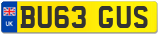 UK
BU63 GUS